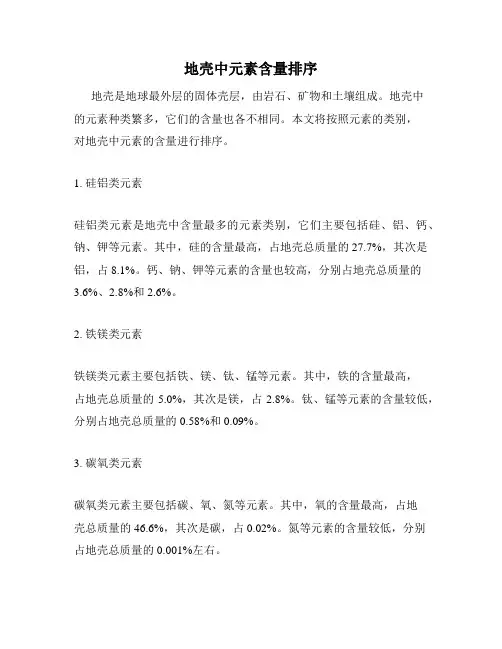 地壳中元素含量排序

地壳是地球最外层的固体壳层，由岩石、矿物和土壤组成。地壳中的元素种类繁多，它们的含量也各不相同。本文将按照元素的类别，对地壳中元素的含量进行排序。

1. 硅铝类元素

硅铝类元素是地壳中含量最多的元素类别，它们主要包括硅、铝、钙、钠、钾等元素。其中，硅的含量最高，占地壳总质量的 27.7%，其次是铝，占 8.1%。钙、钠、钾等元素的含量也较高，分别占地壳总质量的 3.6%、2.8%和 2.6%。

2. 铁镁类元素

铁镁类元素主要包括铁、镁、钛、锰等元素。其中，铁的含量最高，占地壳总质量的 5.0%，其次是镁，占 2.8%。钛、锰等元素的含量较低，分别占地壳总质量的 0.58%和 0.09%。

3. 碳氧类元素

碳氧类元素主要包括碳、氧、氮等元素。其中，氧的含量最高，占地壳总质量的 46.6%，其次是碳，占 0.02%。氮等元素的含量较低，分别占地壳总质量的 0.001%左右。